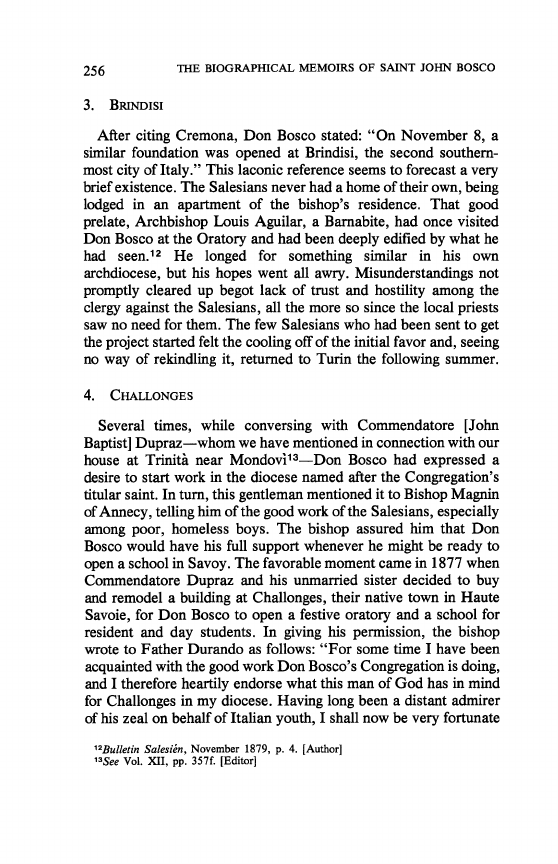 256 THE BIOGRAPHICAL MEMOIRS OF SAINT JOHN BOSCO

3. BRINDISI

After citing Cremona, Don Bosco stated: "On November 8, a similar foundation was opened at Brindisi, the second southernmost city of Italy." This laconic reference seems to forecast a very brief existence. The Salesians never had a home of their own, being lodged in an apartment of the bishop's residence. That good prelate, Archbishop Louis Aguilar, a Barnabite, had once visited Don Bosco at the Oratory and had been deeply edified by what he had seen.$^{12}$ He longed for something similar in his own archdiocese, but his hopes went all awry. Misunderstandings not promptly cleared up begot lack of trust and hostility among the clergy against the Salesians, all the more so since the local priests saw no need for them. The few Salesians who had been sent to get the project started felt the cooling off of the initial favor and, seeing no way of rekindling it, returned to Turin the following summer.

4. CHALLONGES

Several times, while conversing with Commendatore [John Baptist] Dupraz—whom we have mentioned in connection with our house at Trinità near Mondovì$^{13}$—Don Bosco had expressed a desire to start work in the diocese named after the Congregation's titular saint. In turn, this gentleman mentioned it to Bishop Magnin of Annecy, telling him of the good work of the Salesians, especially among poor, homeless boys. The bishop assured him that Don Bosco would have his full support whenever he might be ready to open a school in Savoy. The favorable moment came in 1877 when Commendatore Dupraz and his unmarried sister decided to buy and remodel a building at Challonges, their native town in Haute Savoie, for Don Bosco to open a festive oratory and a school for resident and day students. In giving his permission, the bishop wrote to Father Durando as follows: "For some time I have been acquainted with the good work Don Bosco's Congregation is doing, and I therefore heartily endorse what this man of God has in mind for Challonges in my diocese. Having long been a distant admirer of his zeal on behalf of Italian youth, I shall now be very fortunate

$^{12}$Bulletin Salesién, November 1879, p. 4. [Author]
$^{13}$See Vol. XII, pp. 357f. [Editor]